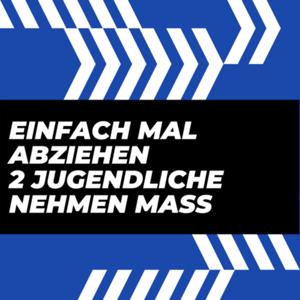 EINFACH MAL ABZIEHEN
2 JUGENDLICHE NEHMEN MASS